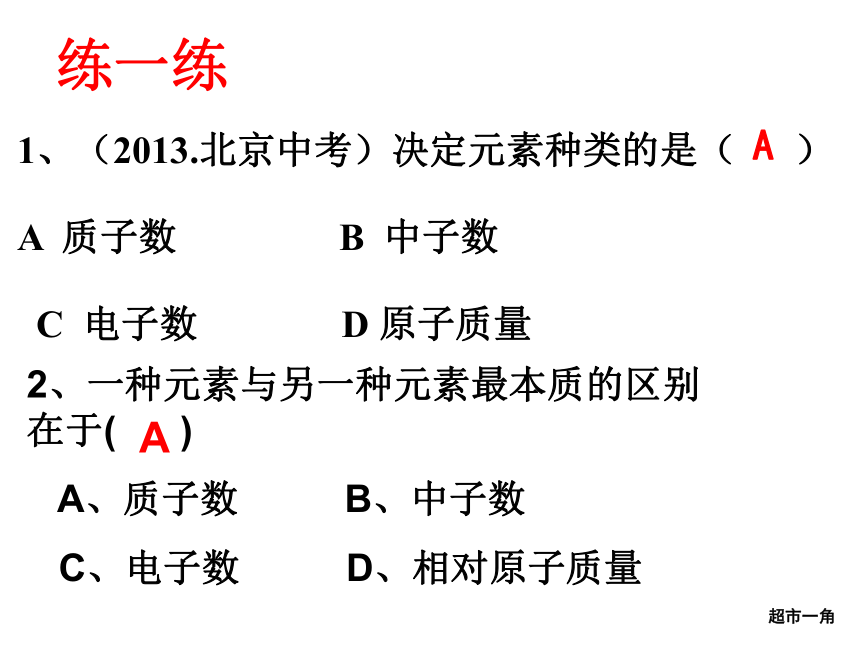 练一练

1、（2013.北京中考）决定元素种类的是（ A ）

A 质子数　　B 中子数

C 电子数　　D 原子质量

2、一种元素与另一种元素最本质的区别在于( A )

A、质子数　　B、中子数

C、电子数　　D、相对原子质量

超市一角